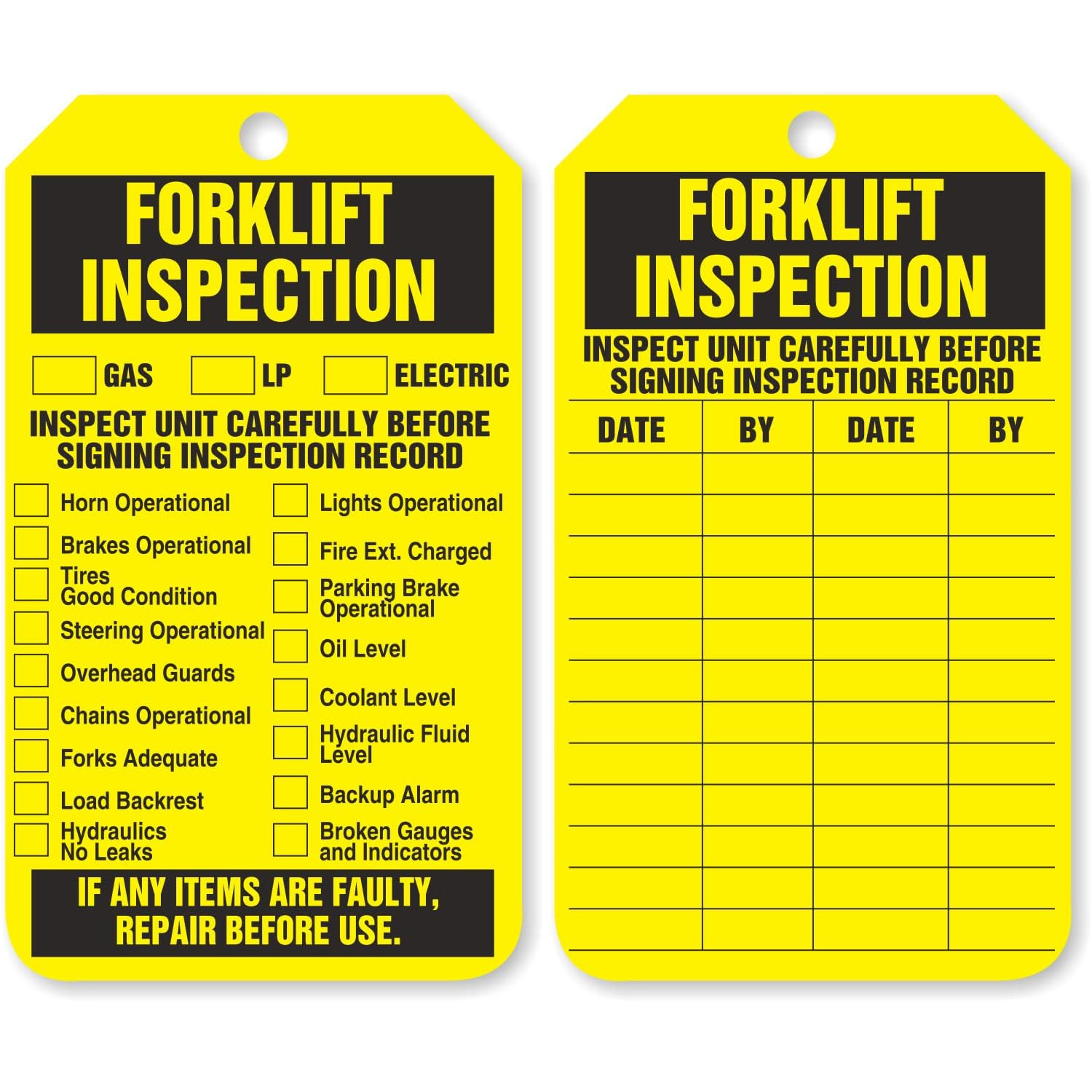 FORKLIFT INSPECTION

☐ GAS ☐ LP ☐ ELECTRIC

INSPECT UNIT CAREFULLY BEFORE SIGNING INSPECTION RECORD

☐ Horn Operational
☐ Brakes Operational
☐ Tires Good Condition
☐ Steering Operational
☐ Overhead Guards
☐ Chains Operational
☐ Forks Adequate
☐ Load Backrest
☐ Hydraulics No Leaks

☐ Lights Operational
☐ Fire Ext. Charged
☐ Parking Brake Operational
☐ Oil Level
☐ Coolant Level
☐ Hydraulic Fluid Level
☐ Backup Alarm
☐ Broken Gauges and Indicators

IF ANY ITEMS ARE FAULTY, REPAIR BEFORE USE.

FORKLIFT INSPECTION

INSPECT UNIT CAREFULLY BEFORE SIGNING INSPECTION RECORD

| DATE | BY | DATE | BY |
|---|---|---|---|
| | | | |
| | | | |
| | | | |
| | | | |
| | | | |
| | | | |
| | | | |
| | | | |
| | | | |
| | | | |
| | | | |
| | | | |